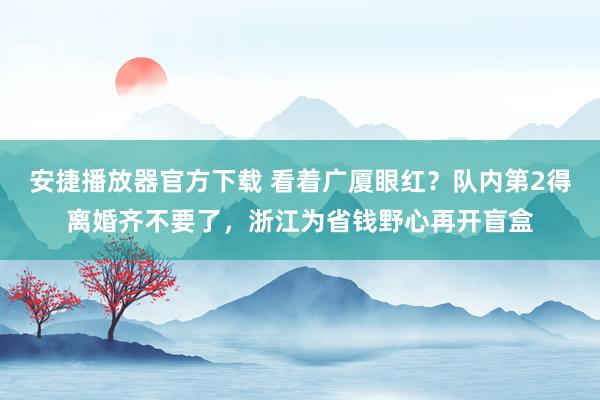 安捷播放器官方下载 看着广厦眼红？队内第2得离婚齐不要了，浙江为省钱野心再开盲盒